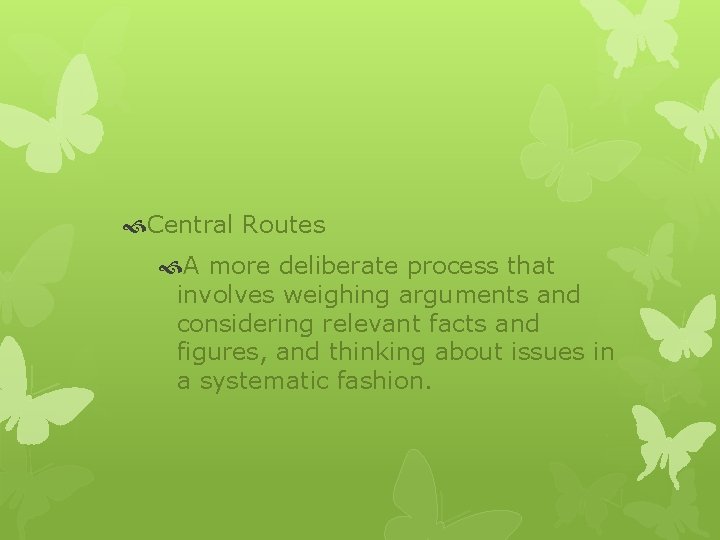 Central Routes

A more deliberate process that involves weighing arguments and considering relevant facts and figures, and thinking about issues in a systematic fashion.